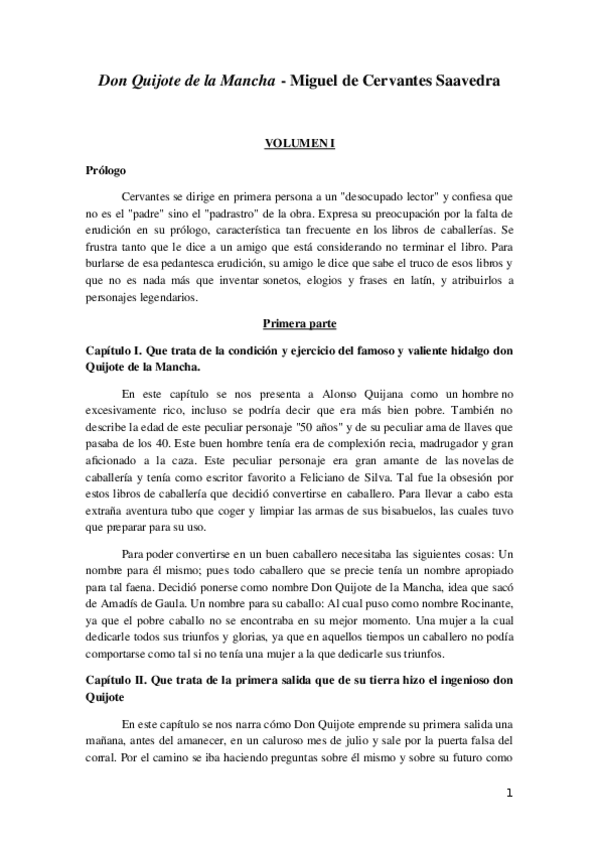 Don Quijote de la Mancha - Miguel de Cervantes Saavedra

VOLUMEN I

Prólogo

Cervantes se dirige en primera persona a un "desocupado lector" y confiesa que no es el "padre" sino el "padrastro" de la obra. Expresa su preocupación por la falta de erudición en su prólogo, característica tan frecuente en los libros de caballerías. Se frustra tanto que le dice a un amigo que está considerando no terminar el libro. Para burlarse de esa pedantesca erudición, su amigo le dice que sabe el truco de esos libros y que no es nada más que inventar sonetos, elogios y frases en latín, y atribuirlos a personajes legendarios.

Primera parte

Capítulo I. Que trata de la condición y ejercicio del famoso y valiente hidalgo don Quijote de la Mancha.

En este capítulo se nos presenta a Alonso Quijana como un hombre no excesivamente rico, incluso se podría decir que era más bien pobre. También no describe la edad de este peculiar personaje "50 años" y de su peculiar ama de llaves que pasaba de los 40. Este buen hombre tenía era de complexión recia, madrugador y gran aficionado a la caza. Este peculiar personaje era gran amante de las novelas de caballería y tenía como escritor favorito a Feliciano de Silva. Tal fue la obsesión por estos libros de caballería que decidió convertirse en caballero. Para llevar a cabo esta extraña aventura tubo que coger y limpiar las armas de sus bisabuelos, las cuales tuvo que preparar para su uso.

Para poder convertirse en un buen caballero necesitaba las siguientes cosas: Un nombre para él mismo; pues todo caballero que se precie tenía un nombre apropiado para tal faena. Decidió ponerse como nombre Don Quijote de la Mancha, idea que sacó de Amadís de Gaula. Un nombre para su caballo: Al cual puso como nombre Rocinante, ya que el pobre caballo no se encontraba en su mejor momento. Una mujer a la cual dedicarle todos sus triunfos y glorias, ya que en aquellos tiempos un caballero no podía comportarse como tal si no tenía una mujer a la que dedicarle sus triunfos.

Capítulo II. Que trata de la primera salida que de su tierra hizo el ingenioso don Quijote

En este capítulo se nos narra cómo Don Quijote emprende su primera salida una mañana, antes del amanecer, en un caluroso mes de julio y sale por la puerta falsa del corral. Por el camino se iba haciendo preguntas sobre él mismo y sobre su futuro como

1